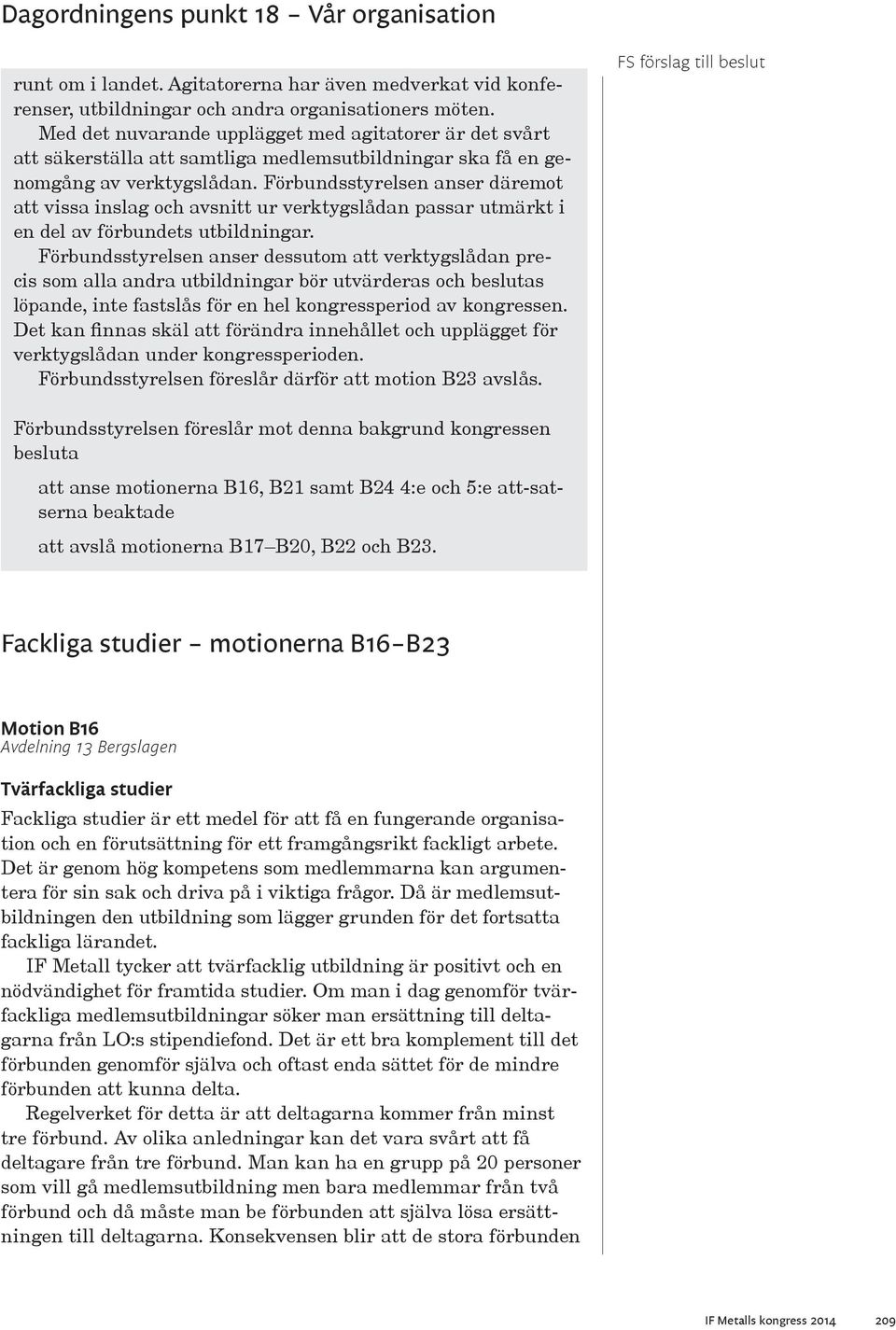 Dagordningens punkt 18 – Vår organisation

runt om i landet. Agitatorerna har även medverkat vid konferenser, utbildningar och andra organisationers möten.

Med det nuvarande upplägget med agitatorer är det svårt att säkerställa att samtliga medlemsutbildningar ska få en genomgång av verktygslådan. Förbundsstyrelsen anser däremot att vissa inslag och avsnitt ur verktygslådan passar utmärkt i en del av förbundets utbildningar.

Förbundsstyrelsen anser dessutom att verktygslådan precis som alla andra utbildningar bör utvärderas och beslutas löpande, inte fastslås för en hel kongressperiod av kongressen. Det kan finnas skäl att förändra innehållet och upplägget för verktygslådan under kongressperioden.

Förbundsstyrelsen föreslår därför att motion B23 avslås.

Förbundsstyrelsen föreslår mot denna bakgrund kongressen besluta

att anse motionerna B16, B21 samt B24 4:e och 5:e att-satserna beaktade

att avslå motionerna B17–B20, B22 och B23.

FS förslag till beslut

Fackliga studier – motionerna B16–B23

Motion B16
Avdelning 13 Bergslagen

Tvärfackliga studier

Fackliga studier är ett medel för att få en fungerande organisation och en förutsättning för ett framgångsrikt fackligt arbete. Det är genom hög kompetens som medlemmarna kan argumentera för sin sak och driva på i viktiga frågor. Då är medlemsutbildningen den utbildning som lägger grunden för det fortsatta fackliga lärandet.

IF Metall tycker att tvärfacklig utbildning är positivt och en nödvändighet för framtida studier. Om man i dag genomför tvärfackliga medlemsutbildningar söker man ersättning till deltagarna från LO:s stipendiefond. Det är ett bra komplement till det förbunden genomför själva och oftast enda sättet för de mindre förbunden att kunna delta.

Regelverket för detta är att deltagarna kommer från minst tre förbund. Av olika anledningar kan det vara svårt att få deltagare från tre förbund. Man kan ha en grupp på 20 personer som vill gå medlemsutbildning men bara medlemmar från två förbund och då måste man be förbunden att själva lösa ersättningen till deltagarna. Konsekvensen blir att de stora förbunden

IF Metalls kongress 2014 209